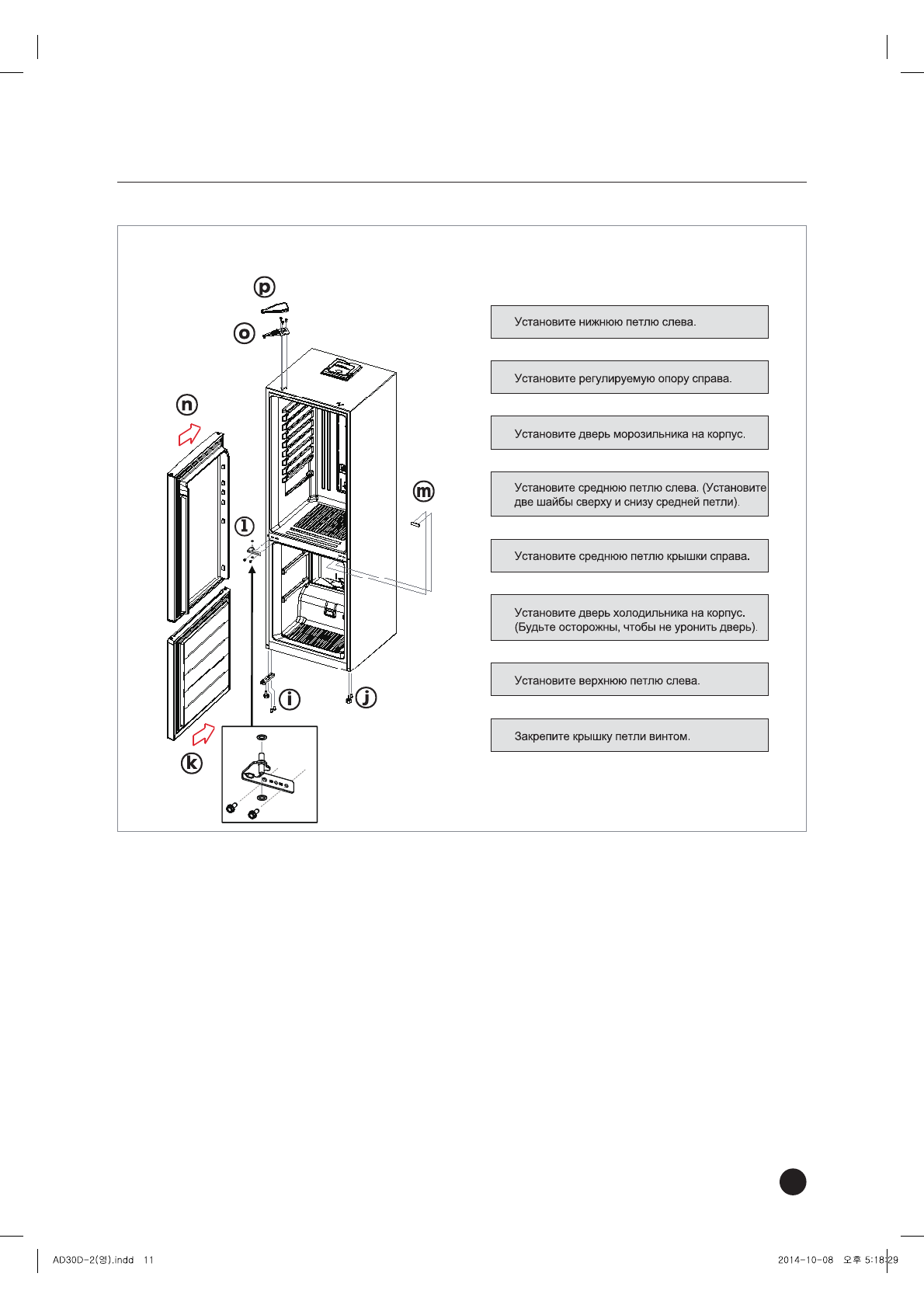 p

o

n

l

m

i

j

k

Установите нижнюю петлю слева.

Установите регулируемую опору справа.

Установите дверь морозильника на корпус.

Установите среднюю петлю слева. (Установите две шайбы сверху и снизу средней петли).

Установите среднюю петлю крышки справа.

Установите дверь холодильника на корпус. (Будьте осторожны, чтобы не уронить дверь).

Установите верхнюю петлю слева.

Закрепите крышку петли винтом.

AD30D-2(영).indd 11

2014-10-08 오후 5:18:29